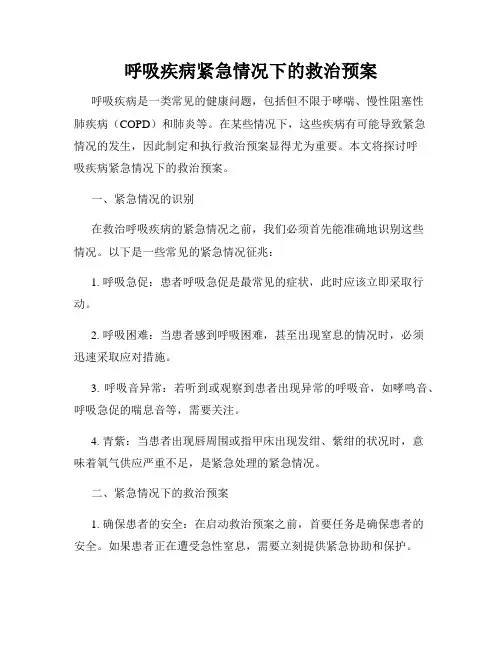 呼吸疾病紧急情况下的救治预案

呼吸疾病是一类常见的健康问题，包括但不限于哮喘、慢性阻塞性肺疾病（COPD）和肺炎等。在某些情况下，这些疾病有可能导致紧急情况的发生，因此制定和执行救治预案显得尤为重要。本文将探讨呼吸疾病紧急情况下的救治预案。

一、紧急情况的识别

在救治呼吸疾病的紧急情况之前，我们必须首先能准确地识别这些情况。以下是一些常见的紧急情况征兆：

1. 呼吸急促：患者呼吸急促是最常见的症状，此时应该立即采取行动。

2. 呼吸困难：当患者感到呼吸困难，甚至出现窒息的情况时，必须迅速采取应对措施。

3. 呼吸音异常：若听到或观察到患者出现异常的呼吸音，如哮鸣音、呼吸急促的喘息音等，需要关注。

4. 青紫：当患者出现唇周围或指甲床出现发绀、紫绀的状况时，意味着氧气供应严重不足，是紧急处理的紧急情况。

二、紧急情况下的救治预案

1. 确保患者的安全：在启动救治预案之前，首要任务是确保患者的安全。如果患者正在遭受急性窒息，需要立刻提供紧急协助和保护。